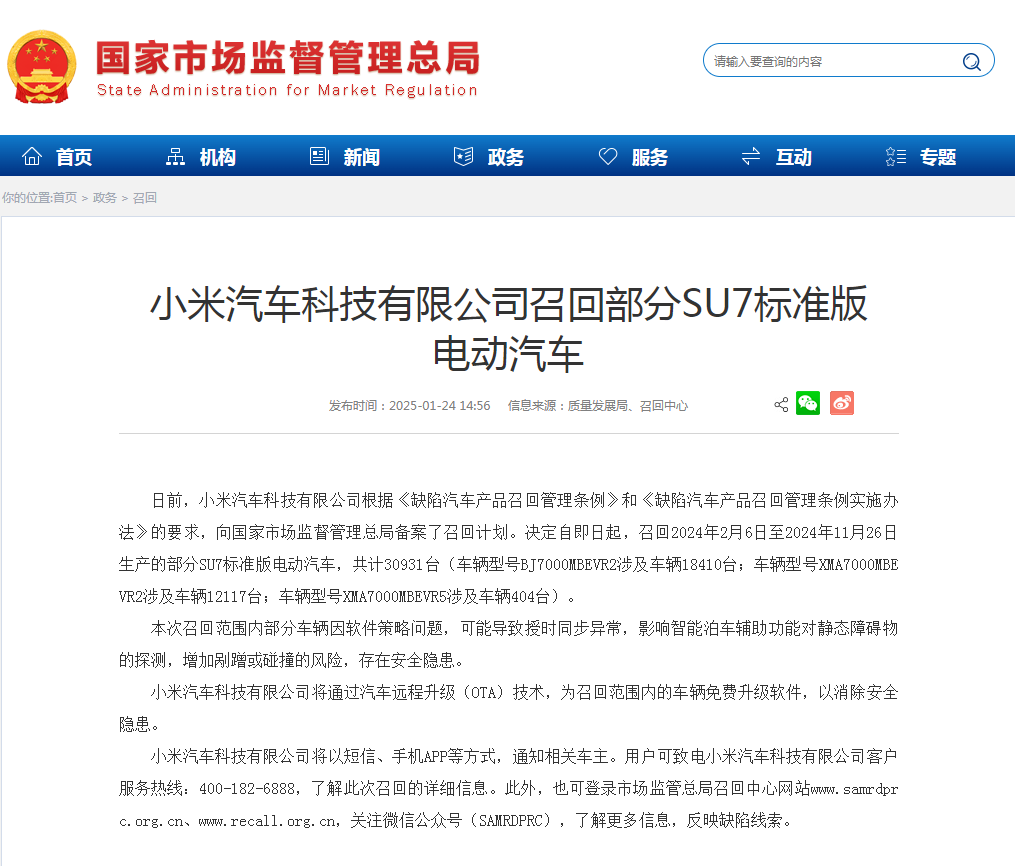 国家市场监督管理总局
State Administration for Market Regulation

请输入要查询的内容

首页 机构 新闻 政务 服务 互动 专题

你的位置:首页 > 政务 > 召回

小米汽车科技有限公司召回部分SU7标准版电动汽车

发布时间：2025-01-24 14:56 信息来源：质量发展局、召回中心

日前，小米汽车科技有限公司根据《缺陷汽车产品召回管理条例》和《缺陷汽车产品召回管理条例实施办法》的要求，向国家市场监督管理总局备案了召回计划。决定自即日起，召回2024年2月6日至2024年11月26日生产的部分SU7标准版电动汽车，共计30931台（车辆型号BJ7000MBEVR2涉及车辆18410台；车辆型号XMA7000MBEVR2涉及车辆12117台；车辆型号XMA7000MBEVR5涉及车辆404台）。

本次召回范围内部分车辆因软件策略问题，可能导致授时同步异常，影响智能泊车辅助功能对静态障碍物的探测，增加剐蹭或碰撞的风险，存在安全隐患。

小米汽车科技有限公司将通过汽车远程升级（OTA）技术，为召回范围内的车辆免费升级软件，以消除安全隐患。

小米汽车科技有限公司将以短信、手机APP等方式，通知相关车主。用户可致电小米汽车科技有限公司客户服务热线：400-182-6888，了解此次召回的详细信息。此外，也可登录市场监管总局召回中心网站www.samrdprc.org.cn、www.recall.org.cn，关注微信公众号（SAMRDPRC），了解更多信息，反映缺陷线索。